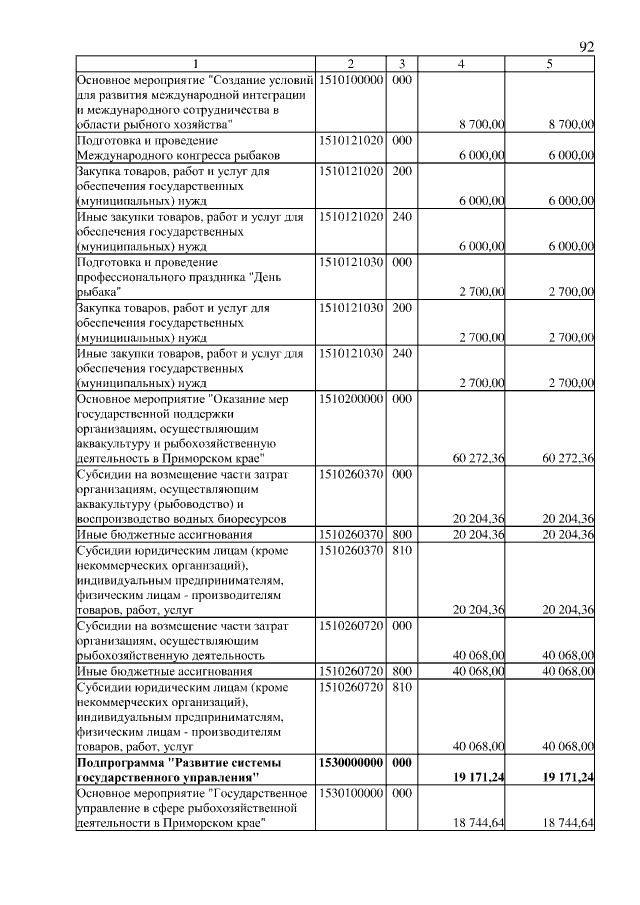 92

| 1 | 2 | 3 | 4 | 5 |
|---|---|---|---|---|
| Основное мероприятие "Создание условий для развития международной интеграции и международного сотрудничества в области рыбного хозяйства" | 1510100000 | 000 | 8 700,00 | 8 700,00 |
| Подготовка и проведение Международного конгресса рыбаков | 1510121020 | 000 | 6 000,00 | 6 000,00 |
| Закупка товаров, работ и услуг для обеспечения государственных (муниципальных) нужд | 1510121020 | 200 | 6 000,00 | 6 000,00 |
| Иные закупки товаров, работ и услуг для обеспечения государственных (муниципальных) нужд | 1510121020 | 240 | 6 000,00 | 6 000,00 |
| Подготовка и проведение профессионального праздника "День рыбака" | 1510121030 | 000 | 2 700,00 | 2 700,00 |
| Закупка товаров, работ и услуг для обеспечения государственных (муниципальных) нужд | 1510121030 | 200 | 2 700,00 | 2 700,00 |
| Иные закупки товаров, работ и услуг для обеспечения государственных (муниципальных) нужд | 1510121030 | 240 | 2 700,00 | 2 700,00 |
| Основное мероприятие "Оказание мер государственной поддержки организациям, осуществляющим аквакультуру и рыбохозяйственную деятельность в Приморском крае" | 1510200000 | 000 | 60 272,36 | 60 272,36 |
| Субсидии на возмещение части затрат организациям, осуществляющим аквакультуру (рыбоводство) и воспроизводство водных биоресурсов | 1510260370 | 000 | 20 204,36 | 20 204,36 |
| Иные бюджетные ассигнования | 1510260370 | 800 | 20 204,36 | 20 204,36 |
| Субсидии юридическим лицам (кроме некоммерческих организаций), индивидуальным предпринимателям, физическим лицам - производителям товаров, работ, услуг | 1510260370 | 810 | 20 204,36 | 20 204,36 |
| Субсидии на возмещение части затрат организациям, осуществляющим рыбохозяйственную деятельность | 1510260720 | 000 | 40 068,00 | 40 068,00 |
| Иные бюджетные ассигнования | 1510260720 | 800 | 40 068,00 | 40 068,00 |
| Субсидии юридическим лицам (кроме некоммерческих организаций), индивидуальным предпринимателям, физическим лицам - производителям товаров, работ, услуг | 1510260720 | 810 | 40 068,00 | 40 068,00 |
| Подпрограмма "Развитие системы государственного управления" | 1530000000 | 000 | 19 171,24 | 19 171,24 |
| Основное мероприятие "Государственное управление в сфере рыбохозяйственной деятельности в Приморском крае" | 1530100000 | 000 | 18 744,64 | 18 744,64 |